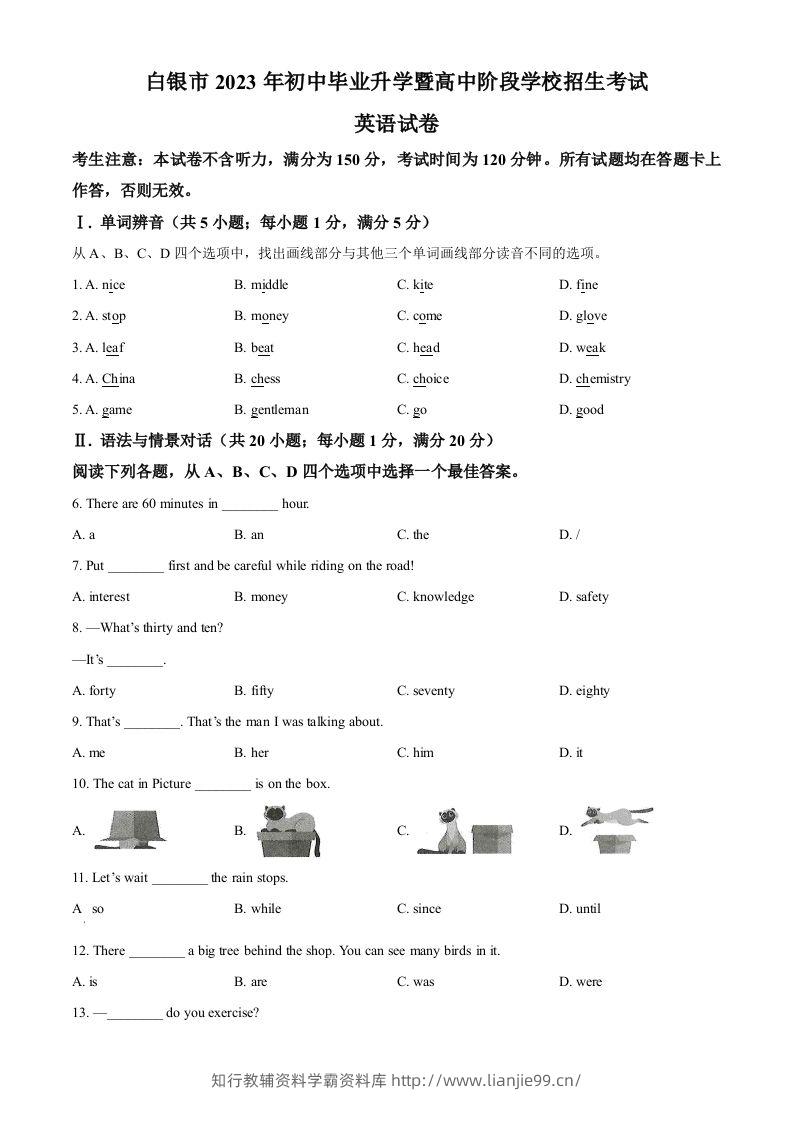 白银市2023年初中毕业升学暨高中阶段学校招生考试

英语试卷

考生注意：本试卷不含听力，满分为150分，考试时间为120分钟。所有试题均在答题卡上作答，否则无效。

Ⅰ. 单词辨音（共5小题；每小题1分，满分5分）

从A、B、C、D四个选项中，找出画线部分与其他三个单词画线部分读音不同的选项。

1. A. nice  B. middle  C. kite  D. fine

2. A. stop  B. money  C. come  D. glove

3. A. leaf  B. beat  C. head  D. weak

4. A. China  B. chess  C. choice  D. chemistry

5. A. game  B. gentleman  C. go  D. good

Ⅱ. 语法与情景对话（共20小题；每小题1分，满分20分）

阅读下列各题，从A、B、C、D四个选项中选择一个最佳答案。

6. There are 60 minutes in ____ hour.

A. a  B. an  C. the  D. /

7. Put ____ first and be careful while riding on the road!

A. interest  B. money  C. knowledge  D. safety

8. —What's thirty and ten?

—It's ____.

A. forty  B. fifty  C. seventy  D. eighty

9. That's ____. That's the man I was talking about.

A. me  B. her  C. him  D. it

10. The cat in Picture ____ is on the box.

A.  B.  C.  D.

11. Let's wait ____ the rain stops.

A so  B. while  C. since  D. until

12. There ____ a big tree behind the shop. You can see many birds in it.

A. is  B. are  C. was  D. were

13. —____ do you exercise?

知行教辅资料学霸资料库 http://www.lianjie99.cn/